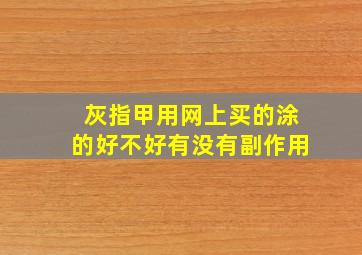 灰指甲用网上买的涂的好不好有没有副作用